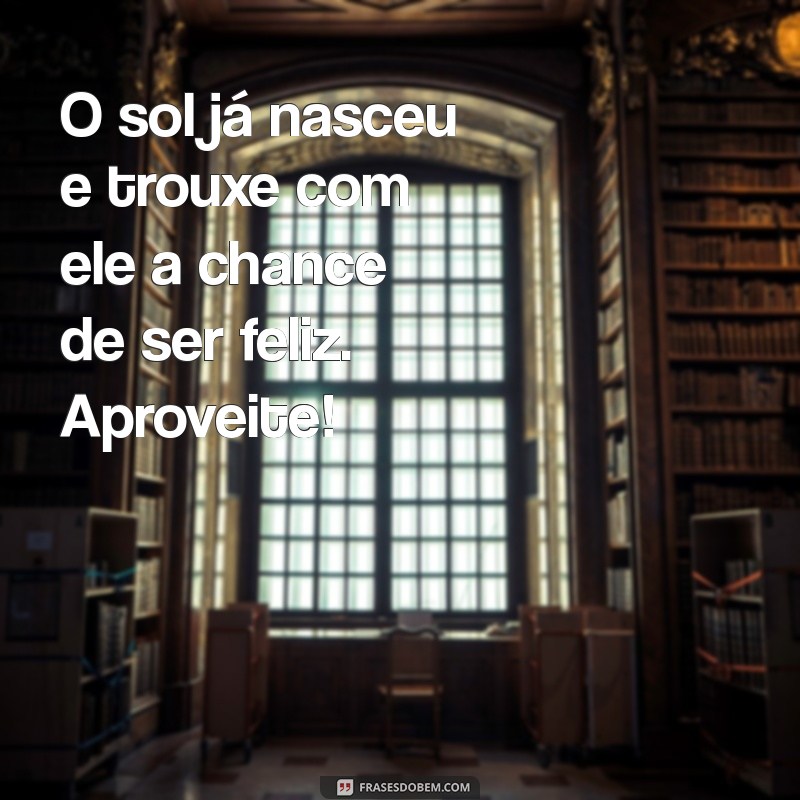 O sol já nasceu e trouxe com ele a chance de ser feliz. Aproveite!

FRASESDOBEM.COM